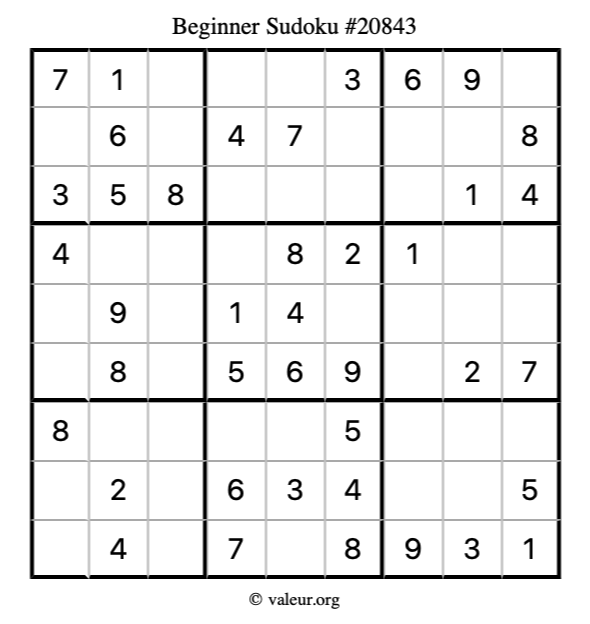 Beginner Sudoku #20843

| | | | | | | | | |
|---|---|---|---|---|---|---|---|---|
| 7 | 1 | | | | 3 | 6 | 9 | |
| | 6 | | 4 | 7 | | | | 8 |
| 3 | 5 | 8 | | | | | 1 | 4 |
| 4 | | | | 8 | 2 | 1 | | |
| | 9 | | 1 | 4 | | | | |
| | 8 | | 5 | 6 | 9 | | 2 | 7 |
| 8 | | | | | 5 | | | |
| | 2 | | 6 | 3 | 4 | | | 5 |
| | 4 | | 7 | | 8 | 9 | 3 | 1 |

© valeur.org